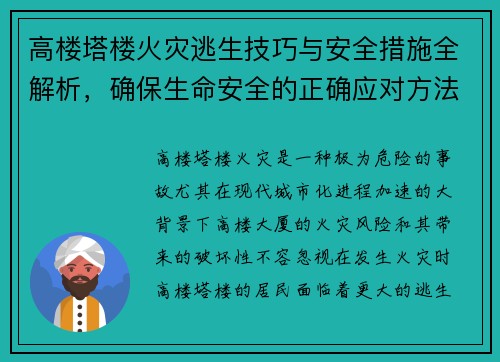 高楼塔楼火灾逃生技巧与安全措施全解析，确保生命安全的正确应对方法

高楼塔楼火灾是一种极为危险的事故尤其在现代城市化进程加速的大背景下高楼大厦的火灾风险和其带来的破坏性不容忽视在发生火灾时高楼塔楼的居民面临着更大的逃生